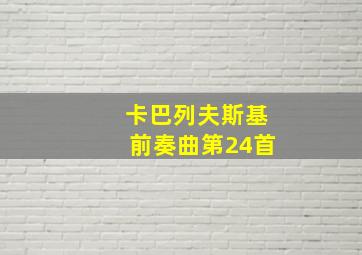 卡巴列夫斯基
前奏曲第24首